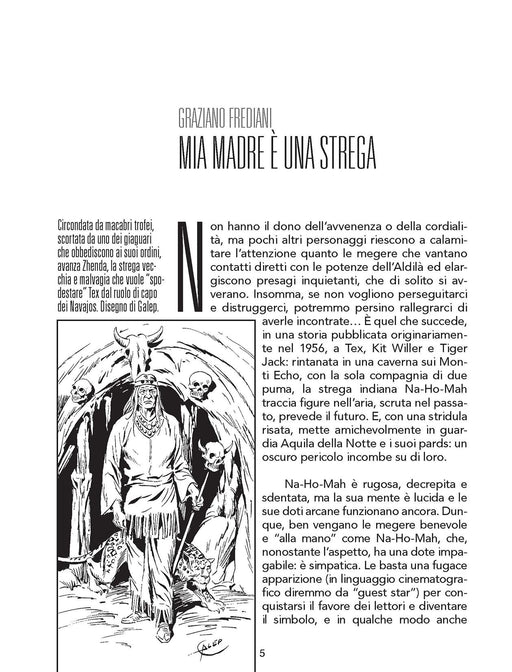 GRAZIANO FREDIANI

MIA MADRE È UNA STREGA

Circondata da macabri trofei, scortata da uno dei giaguari che obbediscono ai suoi ordini, avanza Zhenda, la strega vecchia e malvagia che vuole "spodestare" Tex dal ruolo di capo dei Navajos. Disegno di Galep.

Non hanno il dono dell'avvenenza o della cordialità, ma pochi altri personaggi riescono a calamitare l'attenzione quanto le megere che vantano contatti diretti con le potenze dell'Aldilà ed elargiscono presagi inquietanti, che di solito si avverano. Insomma, se non vogliono perseguitarci e distruggerci, potremmo persino rallegrarci di averle incontrate… È quel che succede, in una storia pubblicata originariamente nel 1956, a Tex, Kit Willer e Tiger Jack: rintanata in una caverna sui Monti Echo, con la sola compagnia di due puma, la strega indiana Na-Ho-Mah traccia figure nell'aria, scruta nel passato, prevede il futuro. E, con una stridula risata, mette amichevolmente in guardia Aquila della Notte e i suoi pards: un oscuro pericolo incombe su di loro.

Na-Ho-Mah è rugosa, decrepita e sdentata, ma la sua mente è lucida e le sue doti arcane funzionano ancora. Dunque, ben vengano le megere benevole e "alla mano" come Na-Ho-Mah, che, nonostante l'aspetto, ha una dote impagabile: è simpatica. Le basta una fugace apparizione (in linguaggio cinematografico diremmo da "guest star") per conquistarsi il favore dei lettori e diventare il simbolo, e in qualche modo anche

GALEP

5